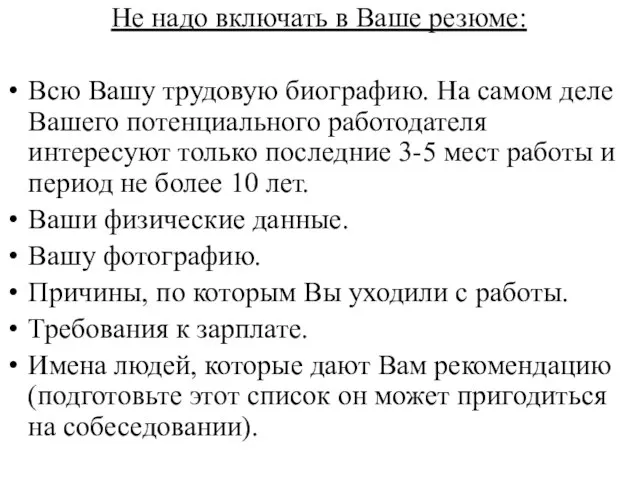 Не надо включать в Ваше резюме:

• Всю Вашу трудовую биографию. На самом деле Вашего потенциального работодателя интересуют только последние 3-5 мест работы и период не более 10 лет.
• Ваши физические данные.
• Вашу фотографию.
• Причины, по которым Вы уходили с работы.
• Требования к зарплате.
• Имена людей, которые дают Вам рекомендацию (подготовьте этот список он может пригодиться на собеседовании).